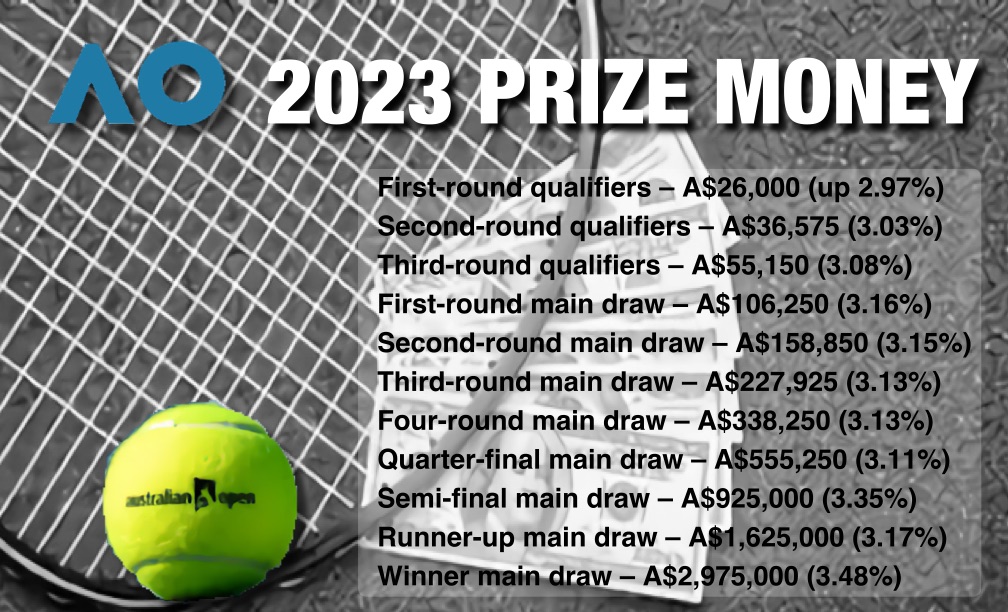 AO 2023 PRIZE MONEY

First-round qualifiers – A$26,000 (up 2.97%)
Second-round qualifiers – A$36,575 (3.03%)
Third-round qualifiers – A$55,150 (3.08%)
First-round main draw – A$106,250 (3.16%)
Second-round main draw – A$158,850 (3.15%)
Third-round main draw – A$227,925 (3.13%)
Four-round main draw – A$338,250 (3.13%)
Quarter-final main draw – A$555,250 (3.11%)
Semi-final main draw – A$925,000 (3.35%)
Runner-up main draw – A$1,625,000 (3.17%)
Winner main draw – A$2,975,000 (3.48%)

australian open